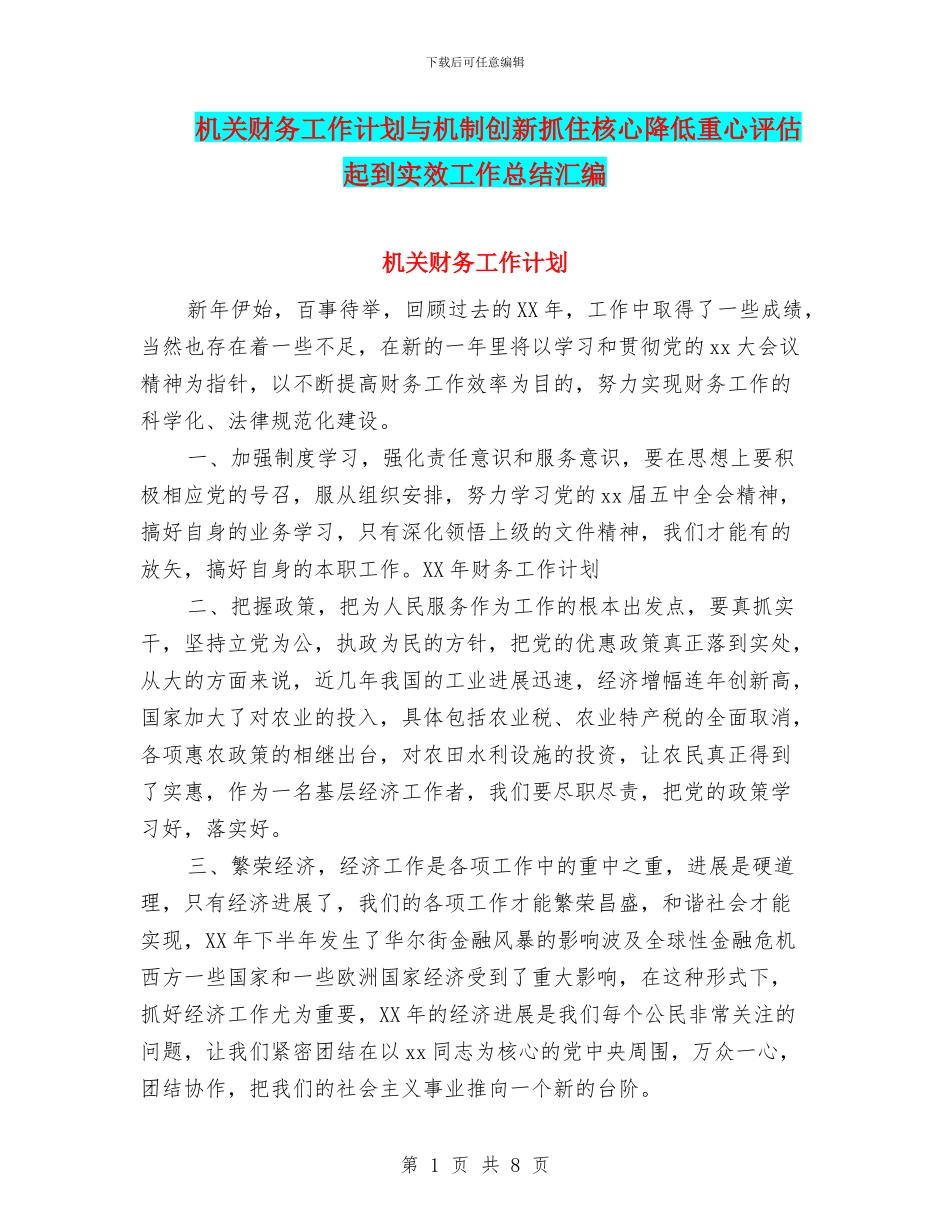 下载后可任意编辑

机关财务工作计划与机制创新抓住核心降低重心评估起到实效工作总结汇编

机关财务工作计划

新年伊始，百事待举，回顾过去的XX年，工作中取得了一些成绩，当然也存在着一些不足，在新的一年里将以学习和贯彻党的xx大会议精神为指针，以不断提高财务工作效率为目的，努力实现财务工作的科学化、法律规范化建设。

一、加强制度学习，强化责任意识和服务意识，要在思想上要积极相应党的号召，服从组织安排，努力学习党的xx届五中全会精神，搞好自身的业务学习，只有深化领悟上级的文件精神，我们才能有的放矢，搞好自身的本职工作。XX年财务工作计划

二、把握政策，把为人民服务作为工作的根本出发点，要真抓实干，坚持立党为公，执政为民的方针，把党的优惠政策真正落到实处，从大的方面来说，近几年我国的工业进展迅速，经济增幅连年创新高，国家加大了对农业的投入，具体包括农业税、农业特产税的全面取消，各项惠农政策的相继出台，对农田水利设施的投资，让农民真正得到了实惠，作为一名基层经济工作者，我们要尽职尽责，把党的政策学习好，落实好。

三、繁荣经济，经济工作是各项工作中的重中之重，进展是硬道理，只有经济进展了，我们的各项工作才能繁荣昌盛，和谐社会才能实现，XX年下半年发生了华尔街金融风暴的影响波及全球性金融危机西方一些国家和一些欧洲国家经济受到了重大影响，在这种形式下，抓好经济工作尤为重要，XX年的经济进展是我们每个公民非常关注的问题，让我们紧密团结在以xx同志为核心的党中央周围，万众一心，团结协作，把我们的社会主义事业推向一个新的台阶。

第 1 页 共 8 页